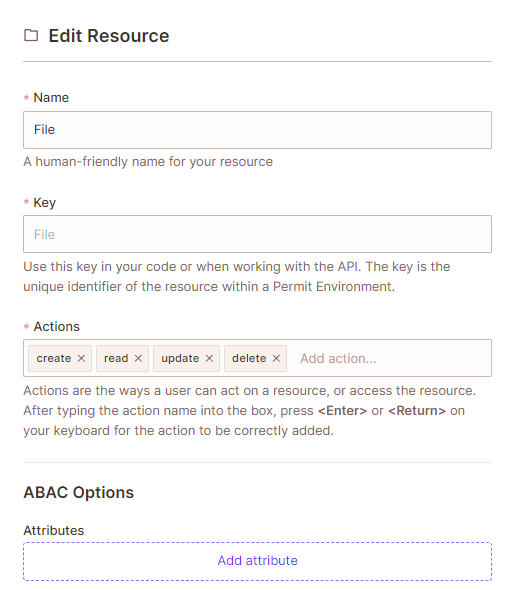 Edit Resource

* Name

File

A human-friendly name for your resource

* Key

File

Use this key in your code or when working with the API. The key is the unique identifier of the resource within a Permit Environment.

* Actions

create × read × update × delete × Add action...

Actions are the ways a user can act on a resource, or access the resource. After typing the action name into the box, press <Enter> or <Return> on your keyboard for the action to be correctly added.

ABAC Options

Attributes

Add attribute